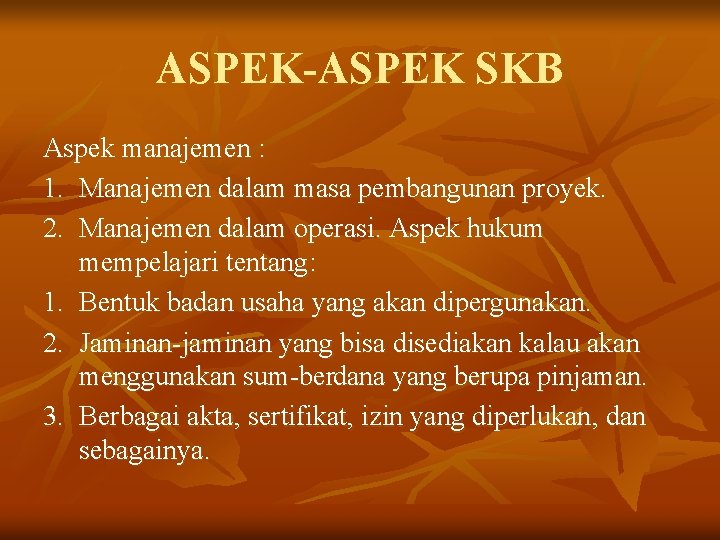 ASPEK-ASPEK SKB

Aspek manajemen :

1. Manajemen dalam masa pembangunan proyek.
2. Manajemen dalam operasi. Aspek hukum mempelajari tentang:
1. Bentuk badan usaha yang akan dipergunakan.
2. Jaminan-jaminan yang bisa disediakan kalau akan menggunakan sum-berdana yang berupa pinjaman.
3. Berbagai akta, sertifikat, izin yang diperlukan, dan sebagainya.